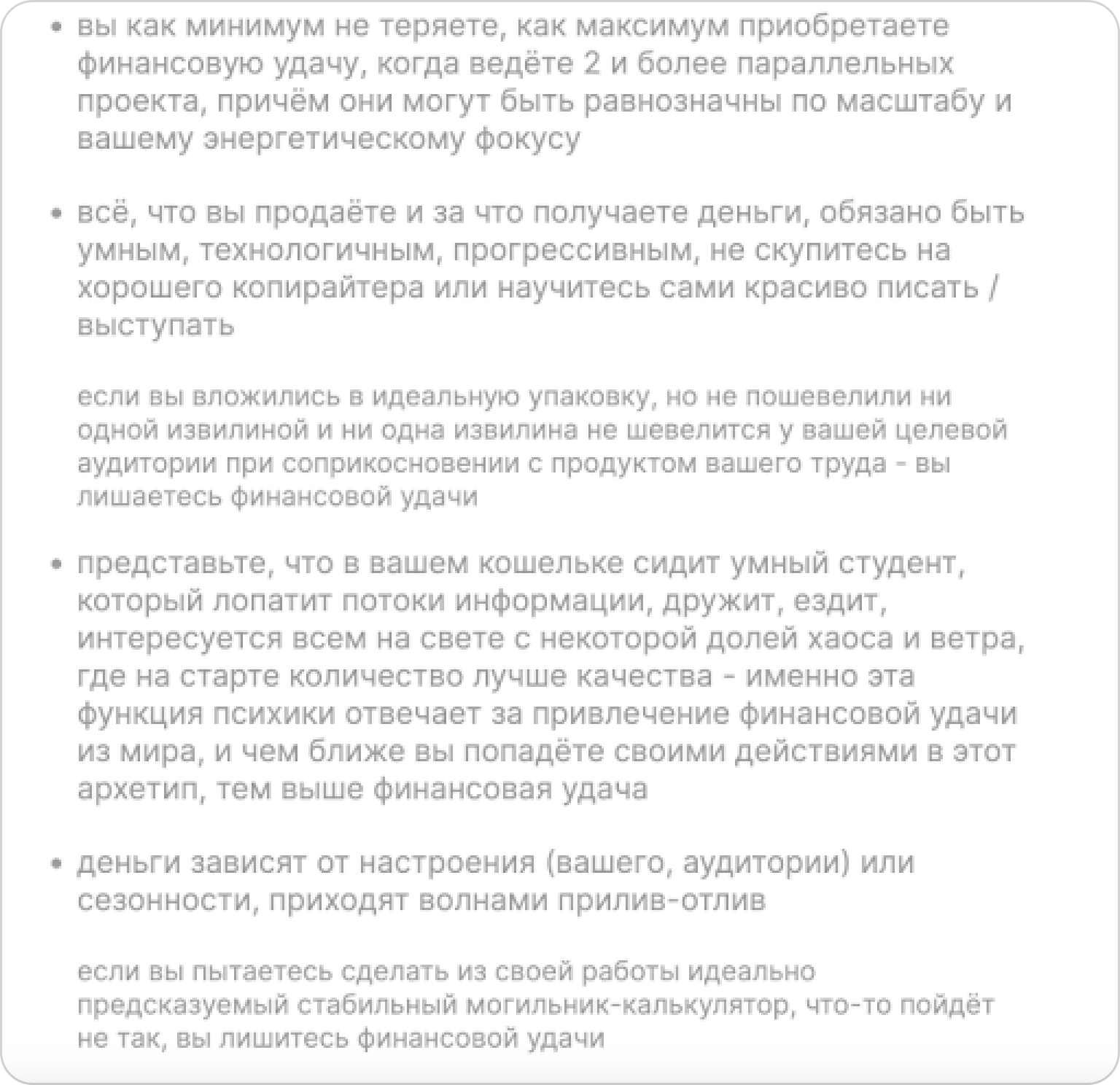 • вы как минимум не теряете, как максимум приобретаете финансовую удачу, когда ведёте 2 и более параллельных проекта, причём они могут быть равнозначны по масштабу и вашему энергетическому фокусу

• всё, что вы продаёте и за что получаете деньги, обязано быть умным, технологичным, прогрессивным, не скупитесь на хорошего копирайтера или научитесь сами красиво писать / выступать

если вы вложились в идеальную упаковку, но не пошевелили ни одной извилиной и ни одна извилина не шевелится у вашей целевой аудитории при соприкосновении с продуктом вашего труда - вы лишаетесь финансовой удачи

• представьте, что в вашем кошельке сидит умный студент, который лопатит потоки информации, дружит, ездит, интересуется всем на свете с некоторой долей хаоса и ветра, где на старте количество лучше качества - именно эта функция психики отвечает за привлечение финансовой удачи из мира, и чем ближе вы попадёте своими действиями в этот архетип, тем выше финансовая удача

• деньги зависят от настроения (вашего, аудитории) или сезонности, приходят волнами прилив-отлив

если вы пытаетесь сделать из своей работы идеально предсказуемый стабильный могильник-калькулятор, что-то пойдёт не так, вы лишитесь финансовой удачи